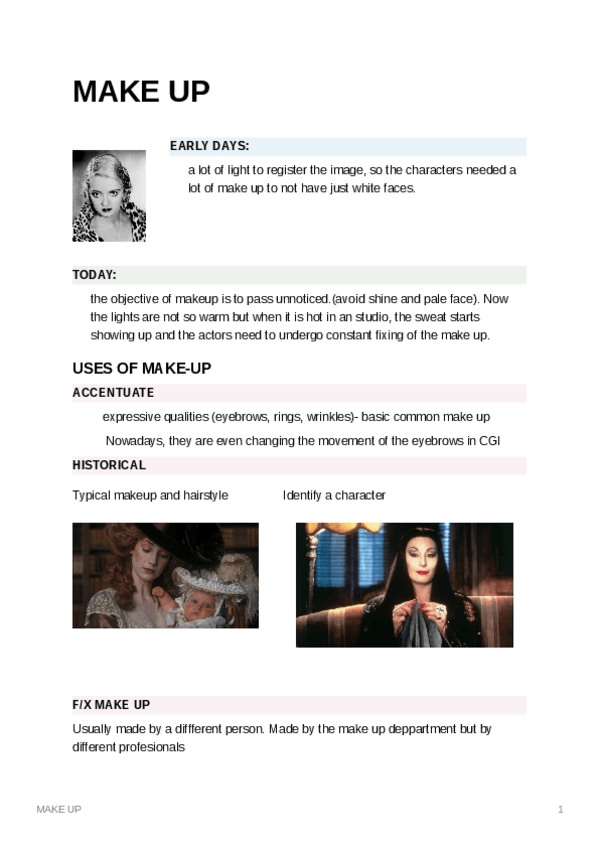 MAKE UP

EARLY DAYS:

a lot of light to register the image, so the characters needed a lot of make up to not have just white faces.

TODAY:

the objective of makeup is to pass unnoticed.(avoid shine and pale face). Now the lights are not so warm but when it is hot in an studio, the sweat starts showing up and the actors need to undergo constant fixing of the make up.

USES OF MAKE-UP

ACCENTUATE

expressive qualities (eyebrows, rings, wrinkles)- basic common make up

Nowadays, they are even changing the movement of the eyebrows in CGI

HISTORICAL

Typical makeup and hairstyle

Identify a character

F/X MAKE UP

Usually made by a diffferent person. Made by the make up deppartment but by different profesionals

MAKE UP

1